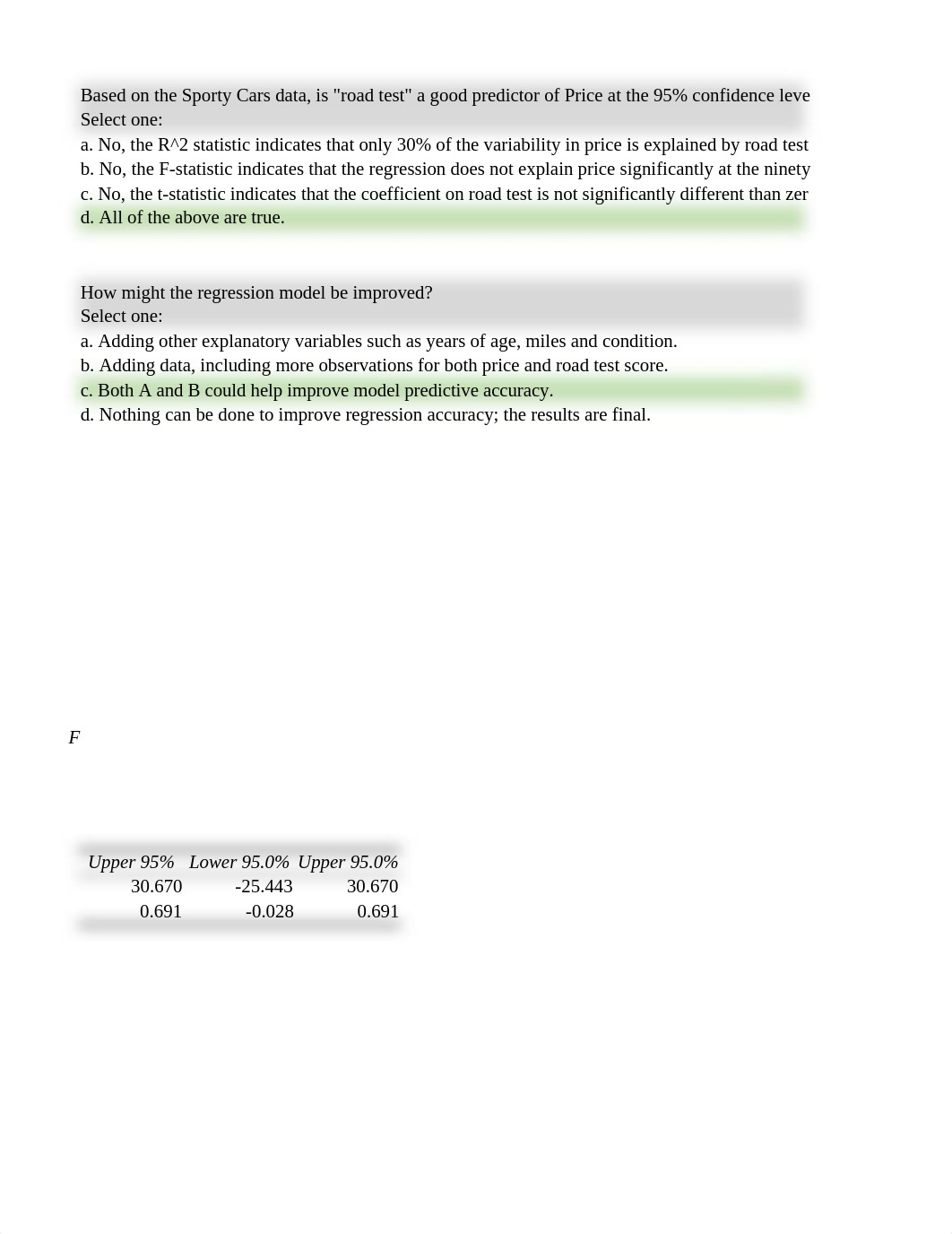 Based on the Sporty Cars data, is "road test" a good predictor of Price at the 95% confidence leve
Select one:
a. No, the R^2 statistic indicates that only 30% of the variability in price is explained by road test
b. No, the F-statistic indicates that the regression does not explain price significantly at the ninety
c. No, the t-statistic indicates that the coefficient on road test is not significantly different than zer
d. All of the above are true.

How might the regression model be improved?
Select one:
a. Adding other explanatory variables such as years of age, miles and condition.
b. Adding data, including more observations for both price and road test score.
c. Both A and B could help improve model predictive accuracy.
d. Nothing can be done to improve regression accuracy; the results are final.

F

| Upper 95% | Lower 95.0% | Upper 95.0% |
|---|---|---|
| 30.670 | -25.443 | 30.670 |
| 0.691 | -0.028 | 0.691 |